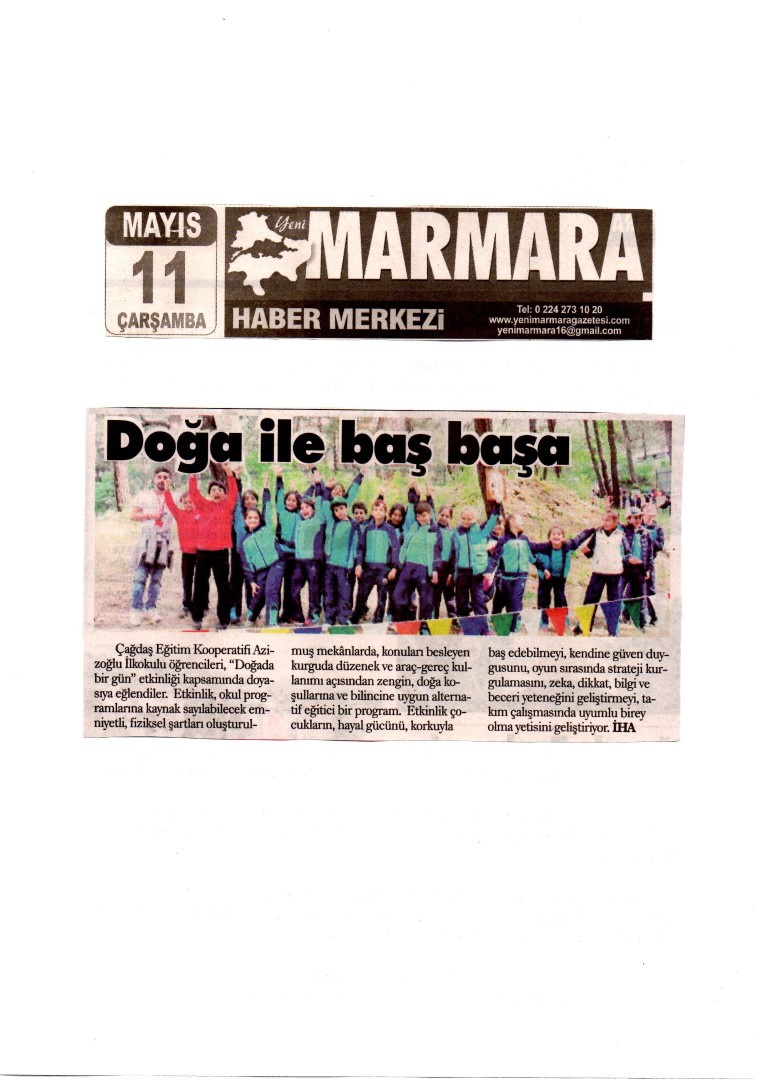 MAYIS
11
ÇARŞAMBA

Yeni MARMARA

HABER MERKEZİ

Tel: 0 224 273 10 20
www.yenimarmaragazetesi.com
yenimarmara16@gmail.com

Doğa ile baş başa

Çağdaş Eğitim Kooperatifi Azizoğlu İlkokulu öğrencileri, "Doğada bir gün" etkinliği kapsamında doyasıya eğlendiler. Etkinlik, okul programlarına kaynak sayılabilecek emniyetli, fiziksel şartları oluşturulmuş mekânlarda, konuları besleyen kurguda düzenek ve araç-gereç kullanımı açısından zengin, doğa koşullarına ve bilincine uygun alternatif eğitici bir program. Etkinlik çocukların, hayal gücünü, korkuyla baş edebilmeyi, kendine güven duygusunu, oyun sırasında strateji kurgulamasını, zeka, dikkat, bilgi ve beceri yeteneğini geliştirmeyi, takım çalışmasında uyumlu birey olma yetisini geliştiriyor. İHA